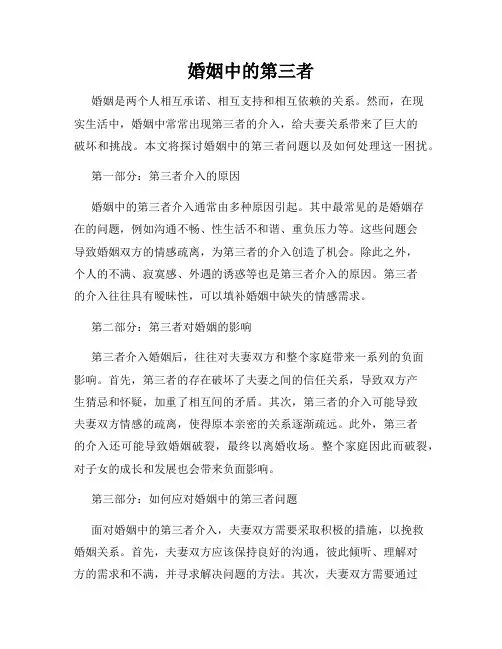 婚姻中的第三者

婚姻是两个人相互承诺、相互支持和相互依赖的关系。然而，在现实生活中，婚姻中常常出现第三者的介入，给夫妻关系带来了巨大的破坏和挑战。本文将探讨婚姻中的第三者问题以及如何处理这一困扰。

第一部分：第三者介入的原因

婚姻中的第三者介入通常由多种原因引起。其中最常见的是婚姻存在的问题，例如沟通不畅、性生活不和谐、重负压力等。这些问题会导致婚姻双方的情感疏离，为第三者的介入创造了机会。除此之外，个人的不满、寂寞感、外遇的诱惑等也是第三者介入的原因。第三者的介入往往具有暧昧性，可以填补婚姻中缺失的情感需求。

第二部分：第三者对婚姻的影响

第三者介入婚姻后，往往对夫妻双方和整个家庭带来一系列的负面影响。首先，第三者的存在破坏了夫妻之间的信任关系，导致双方产生猜忌和怀疑，加重了相互间的矛盾。其次，第三者的介入可能导致夫妻双方情感的疏离，使得原本亲密的关系逐渐疏远。此外，第三者的介入还可能导致婚姻破裂，最终以离婚收场。整个家庭因此而破裂，对子女的成长和发展也会带来负面影响。

第三部分：如何应对婚姻中的第三者问题

面对婚姻中的第三者介入，夫妻双方需要采取积极的措施，以挽救婚姻关系。首先，夫妻双方应该保持良好的沟通，彼此倾听、理解对方的需求和不满，并寻求解决问题的方法。其次，夫妻双方需要通过